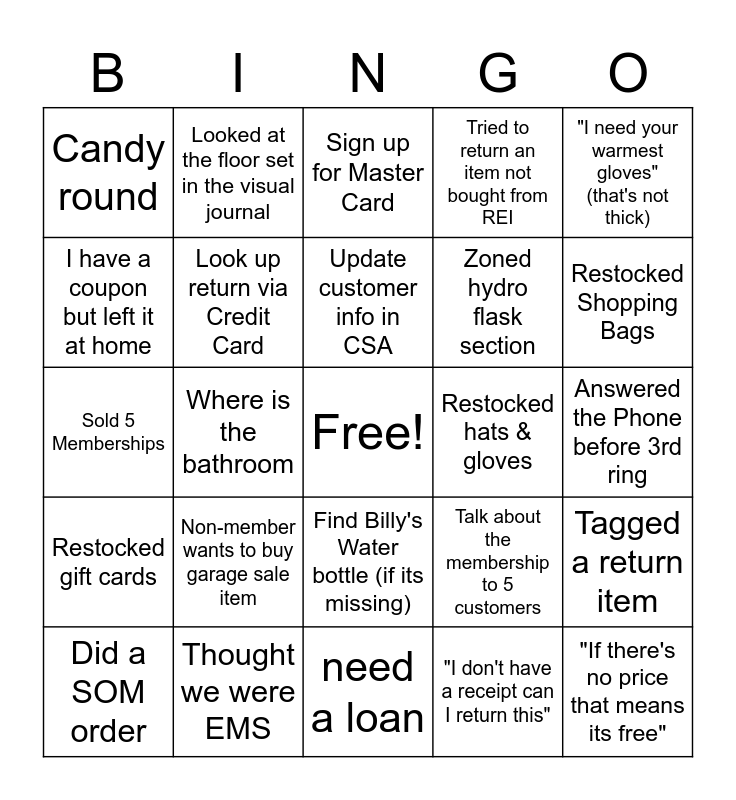 | B | I | N | G | O |
|---|---|---|---|---|
| Candy round | Looked at the floor set in the visual journal | Sign up for Master Card | Tried to return an item not bought from REI | "I need your warmest gloves" (that's not thick) |
| I have a coupon but left it at home | Look up return via Credit Card | Update customer info in CSA | Zoned hydro flask section | Restocked Shopping Bags |
| Sold 5 Memberships | Where is the bathroom | Free! | Restocked hats & gloves | Answered the Phone before 3rd ring |
| Restocked gift cards | Non-member wants to buy garage sale item | Find Billy's Water bottle (if its missing) | Talk about the membership to 5 customers | Tagged a return item |
| Did a SOM order | Thought we were EMS | need a loan | "I don't have a receipt can I return this" | "If there's no price that means its free" |